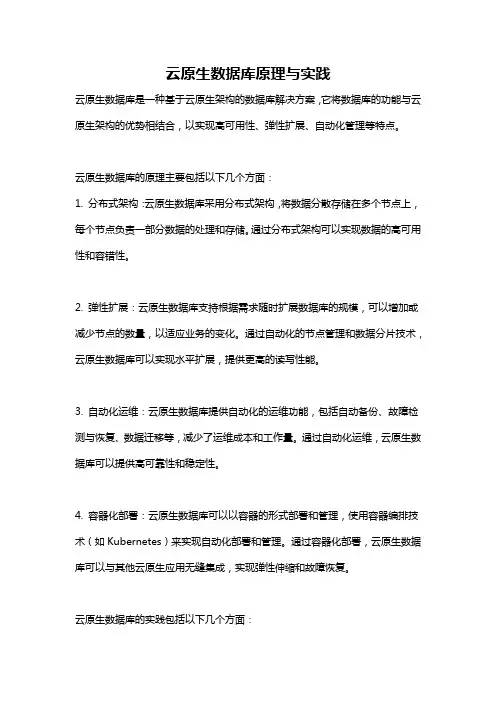 云原生数据库原理与实践

云原生数据库是一种基于云原生架构的数据库解决方案，它将数据库的功能与云原生架构的优势相结合，以实现高可用性、弹性扩展、自动化管理等特点。

云原生数据库的原理主要包括以下几个方面：

1. 分布式架构：云原生数据库采用分布式架构，将数据分散存储在多个节点上，每个节点负责一部分数据的处理和存储。通过分布式架构可以实现数据的高可用性和容错性。

2. 弹性扩展：云原生数据库支持根据需求随时扩展数据库的规模，可以增加或减少节点的数量，以适应业务的变化。通过自动化的节点管理和数据分片技术，云原生数据库可以实现水平扩展，提供更高的读写性能。

3. 自动化运维：云原生数据库提供自动化的运维功能，包括自动备份、故障检测与恢复、数据迁移等，减少了运维成本和工作量。通过自动化运维，云原生数据库可以提供高可靠性和稳定性。

4. 容器化部署：云原生数据库可以以容器的形式部署和管理，使用容器编排技术（如 Kubernetes）来实现自动化部署和管理。通过容器化部署，云原生数据库可以与其他云原生应用无缝集成，实现弹性伸缩和故障恢复。

云原生数据库的实践包括以下几个方面：